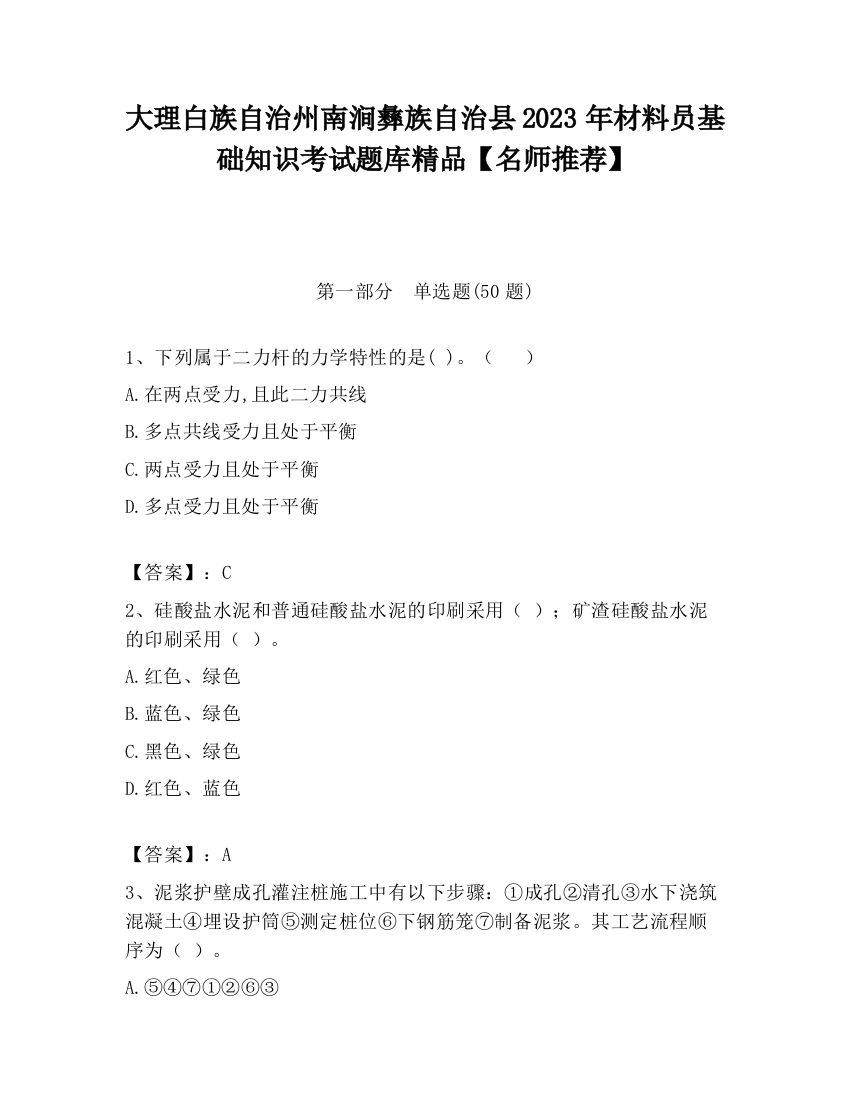 大理白族自治州南涧彝族自治县2023年材料员基础知识考试题库精品【名师推荐】

第一部分　单选题(50题)

1、下列属于二力杆的力学特性的是( )。（　　）

A.在两点受力,且此二力共线

B.多点共线受力且处于平衡

C.两点受力且处于平衡

D.多点受力且处于平衡

【答案】：C

2、硅酸盐水泥和普通硅酸盐水泥的印刷采用（ ）；矿渣硅酸盐水泥的印刷采用（ ）。

A.红色、绿色

B.蓝色、绿色

C.黑色、绿色

D.红色、蓝色

【答案】：A

3、泥浆护壁成孔灌注桩施工中有以下步骤：①成孔②清孔③水下浇筑混凝土④埋设护筒⑤测定桩位⑥下钢筋笼⑦制备泥浆。其工艺流程顺序为（ ）。

A.⑤④⑦①②⑥③